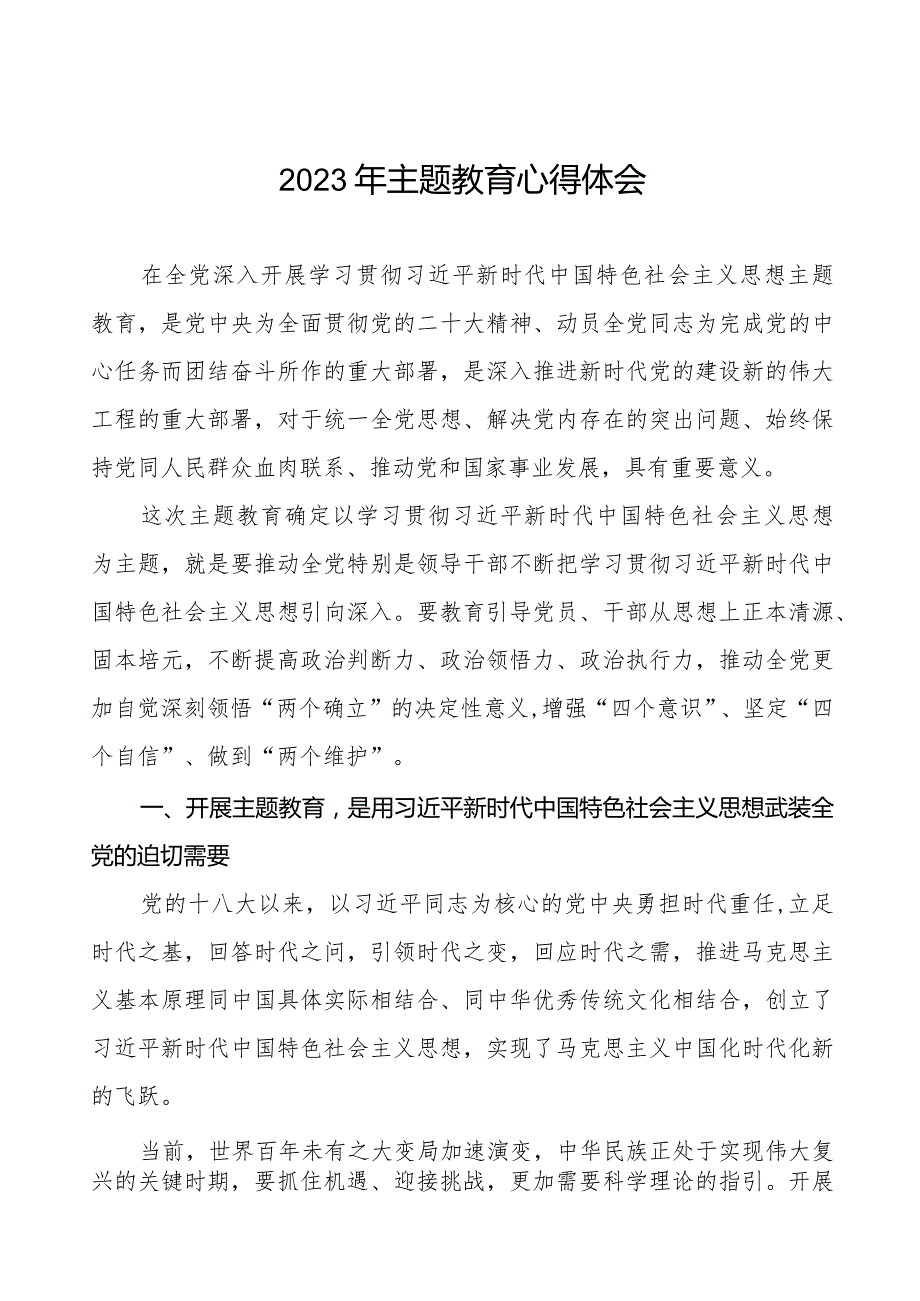 2023年主题教育心得体会

在全党深入开展学习贯彻习近平新时代中国特色社会主义思想主题教育，是党中央为全面贯彻党的二十大精神、动员全党同志为完成党的中心任务而团结奋斗所作的重大部署，是深入推进新时代党的建设新的伟大工程的重大部署，对于统一全党思想、解决党内存在的突出问题、始终保持党同人民群众血肉联系、推动党和国家事业发展，具有重要意义。

这次主题教育确定以学习贯彻习近平新时代中国特色社会主义思想为主题，就是要推动全党特别是领导干部不断把学习贯彻习近平新时代中国特色社会主义思想引向深入。要教育引导党员、干部从思想上正本清源、固本培元，不断提高政治判断力、政治领悟力、政治执行力，推动全党更加自觉深刻领悟“两个确立”的决定性意义，增强“四个意识”、坚定“四个自信”、做到“两个维护”。

一、开展主题教育，是用习近平新时代中国特色社会主义思想武装全党的迫切需要

党的十八大以来，以习近平同志为核心的党中央勇担时代重任，立足时代之基，回答时代之问，引领时代之变，回应时代之需，推进马克思主义基本原理同中国具体实际相结合、同中华优秀传统文化相结合，创立了习近平新时代中国特色社会主义思想，实现了马克思主义中国化时代化新的飞跃。

当前，世界百年未有之大变局加速演变，中华民族正处于实现伟大复兴的关键时期，要抓住机遇、迎接挑战，更加需要科学理论的指引。开展